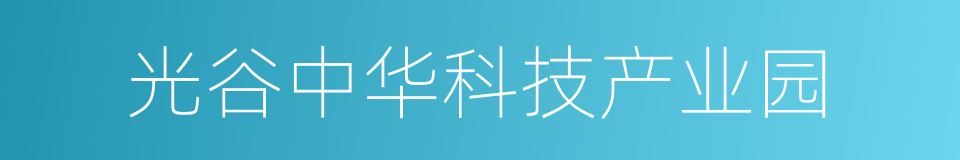 光谷中华科技产业园